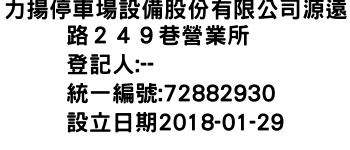 力揚停車場設備股份有限公司源遠路２４９巷營業所
登記人:--
統一編號:72882930
設立日期2018-01-29